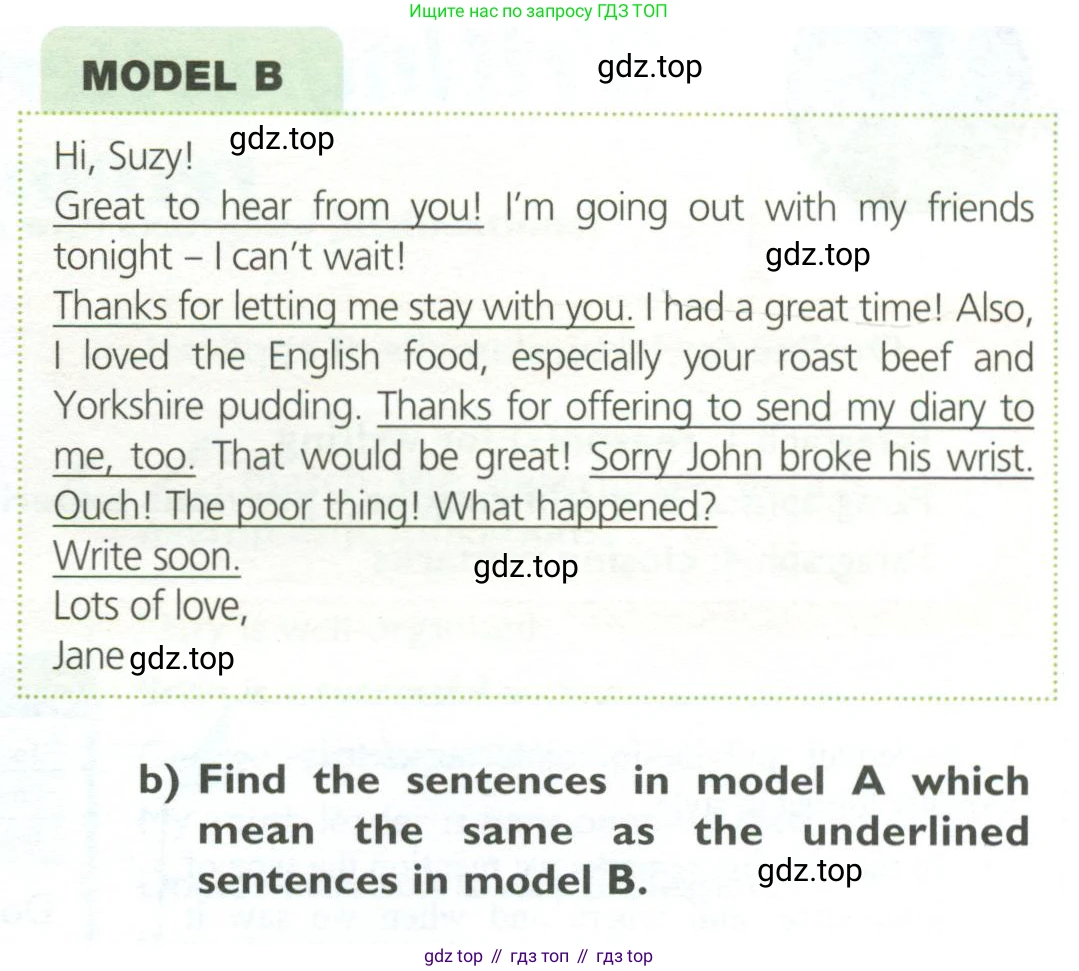 Ищите нас по запросу ГДЗ ТОП

MODEL B

gdz.top

Hi, Suzy! gdz.top

Great to hear from you! I'm going out with my friends tonight – I can't wait! gdz.top

Thanks for letting me stay with you. I had a great time! Also, I loved the English food, especially your roast beef and Yorkshire pudding. Thanks for offering to send my diary to me, too. That would be great! Sorry John broke his wrist. Ouch! The poor thing! What happened?

Write soon. gdz.top

Lots of love,

Jane gdz.top

b) Find the sentences in model A which mean the same as the underlined sentences in model B. gdz.top

gdz top // гдз топ // гдз top